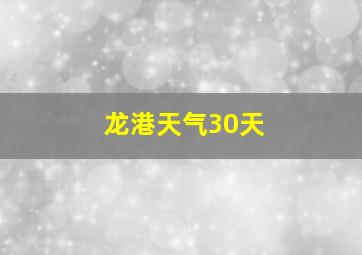 龙港天气30天